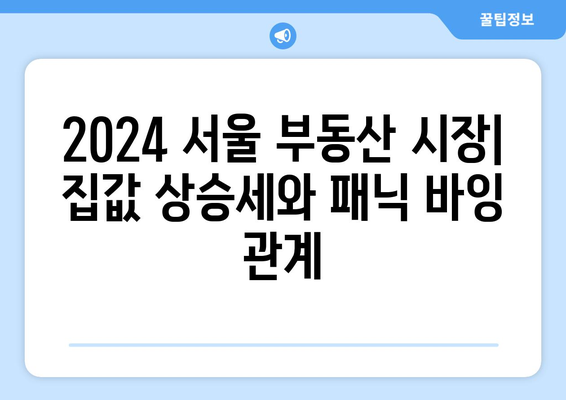 꿀팁정보

2024 서울 부동산 시장| 집값 상승세와 패닉 바잉 관계